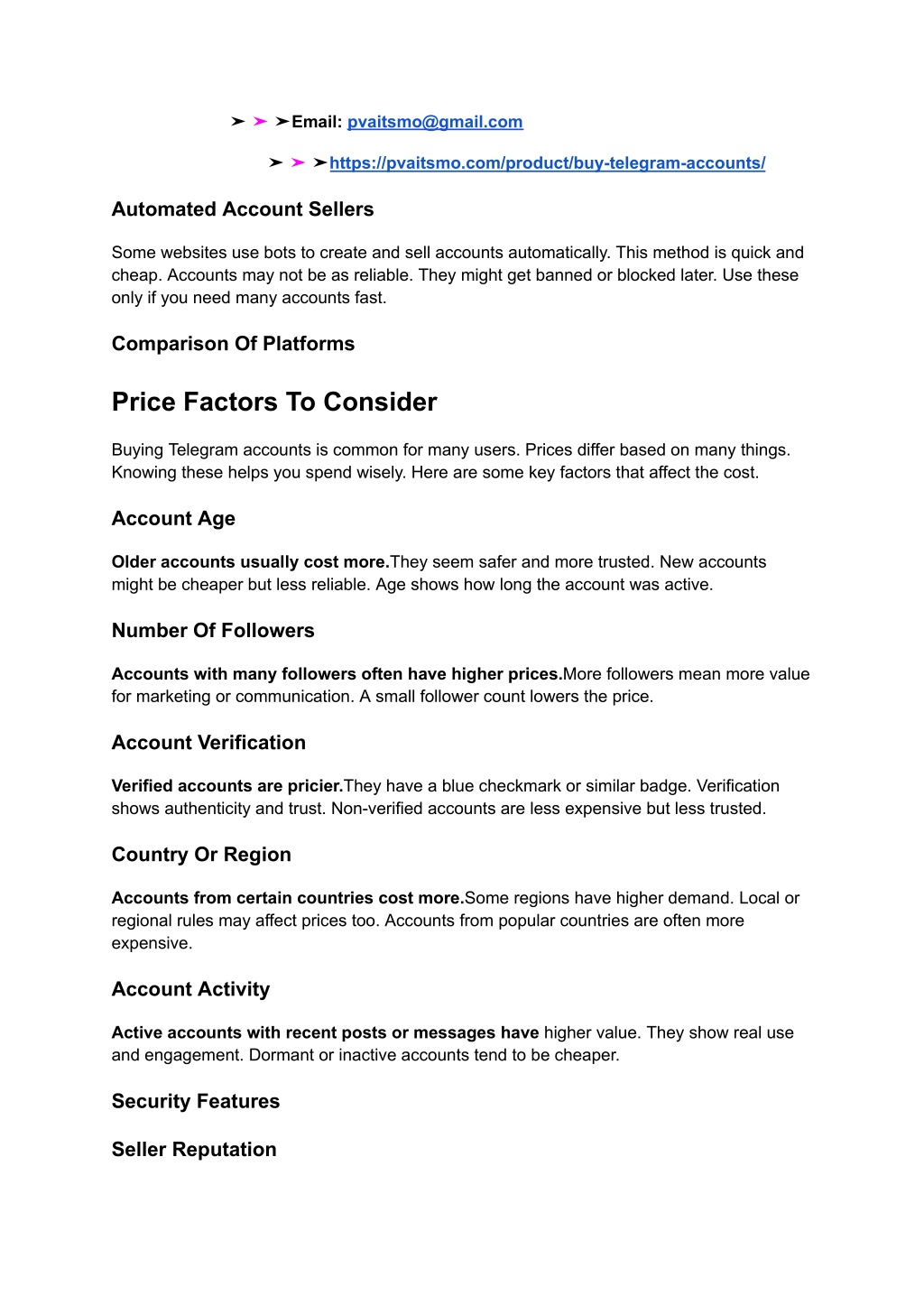 ➤ ➤ ➤Email: pvaitsmo@gmail.com

➤ ➤ ➤https://pvaitsmo.com/product/buy-telegram-accounts/

Automated Account Sellers

Some websites use bots to create and sell accounts automatically. This method is quick and cheap. Accounts may not be as reliable. They might get banned or blocked later. Use these only if you need many accounts fast.

Comparison Of Platforms

Price Factors To Consider

Buying Telegram accounts is common for many users. Prices differ based on many things. Knowing these helps you spend wisely. Here are some key factors that affect the cost.

Account Age

Older accounts usually cost more.They seem safer and more trusted. New accounts might be cheaper but less reliable. Age shows how long the account was active.

Number Of Followers

Accounts with many followers often have higher prices.More followers mean more value for marketing or communication. A small follower count lowers the price.

Account Verification

Verified accounts are pricier.They have a blue checkmark or similar badge. Verification shows authenticity and trust. Non-verified accounts are less expensive but less trusted.

Country Or Region

Accounts from certain countries cost more.Some regions have higher demand. Local or regional rules may affect prices too. Accounts from popular countries are often more expensive.

Account Activity

Active accounts with recent posts or messages have higher value. They show real use and engagement. Dormant or inactive accounts tend to be cheaper.

Security Features

Seller Reputation